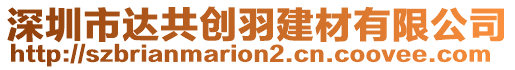 深圳市达共创羽建材有限公司
http://szbrianmarion2.cn.coovee.com